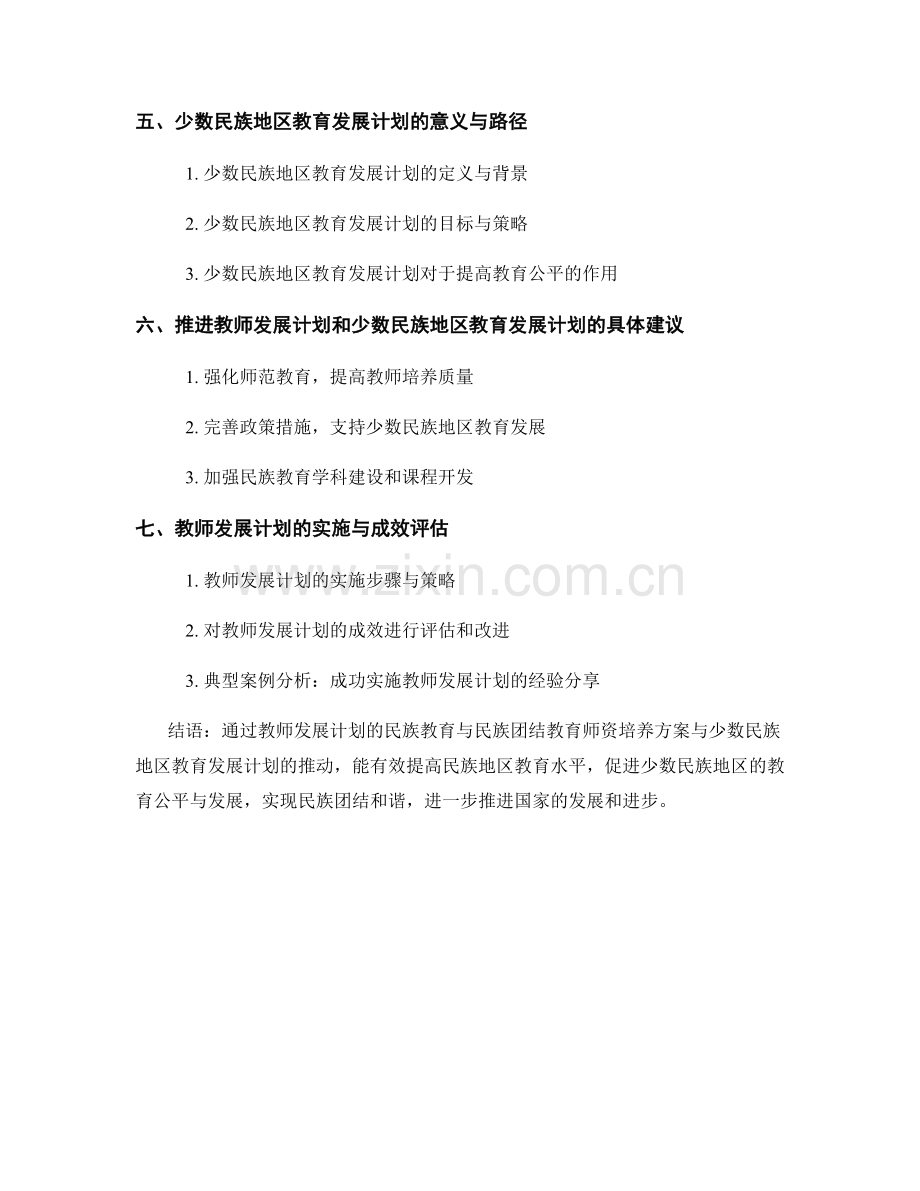 五、少数民族地区教育发展计划的意义与路径

1.少数民族地区教育发展计划的定义与背景

2.少数民族地区教育发展计划的目标与策略

3.少数民族地区教育发展计划对于提高教育公平的作用

六、推进教师发展计划和少数民族地区教育发展计划的具体建议

1.强化师范教育，提高教师培养质量

2.完善政策措施，支持少数民族地区教育发展

3.加强民族教育学科建设和课程开发

七、教师发展计划的实施与成效评估

1.教师发展计划的实施步骤与策略

2.对教师发展计划的成效进行评估和改进

3.典型案例分析：成功实施教师发展计划的经验分享

结语：通过教师发展计划的民族教育与民族团结教育师资培养方案与少数民族地区教育发展计划的推动，能有效提高民族地区教育水平，促进少数民族地区的教育公平与发展，实现民族团结和谐，进一步推进国家的发展和进步。

www.zixin.com.cn